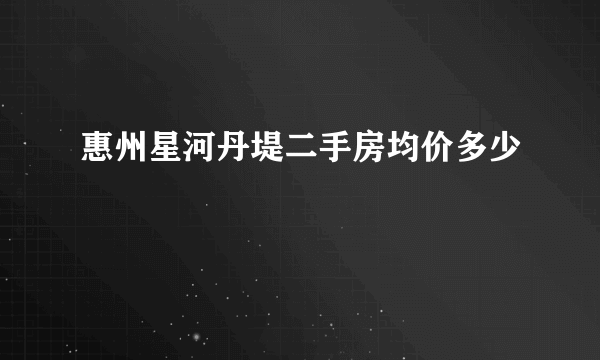 惠州星河丹堤二手房均价多少